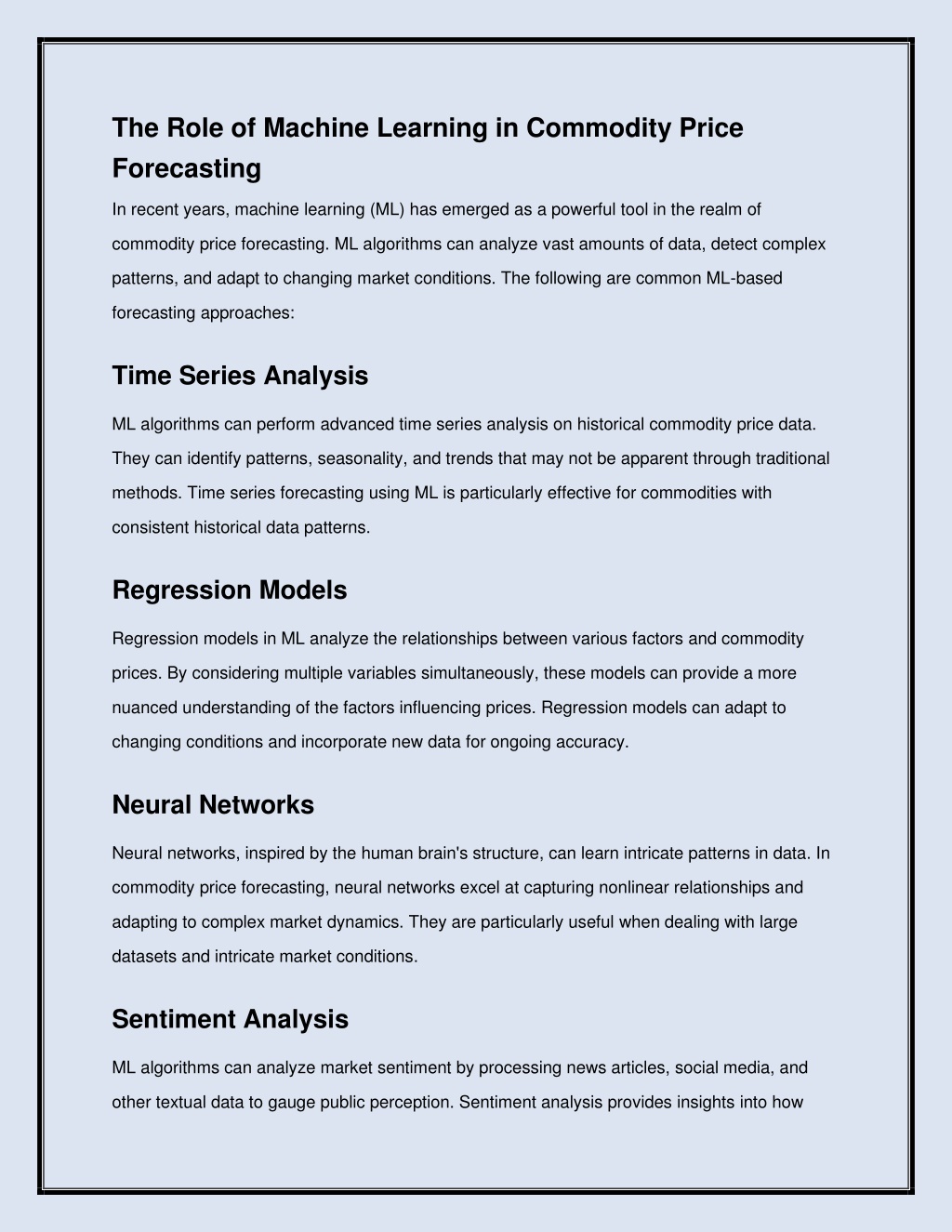 The Role of Machine Learning in Commodity Price Forecasting

In recent years, machine learning (ML) has emerged as a powerful tool in the realm of commodity price forecasting. ML algorithms can analyze vast amounts of data, detect complex patterns, and adapt to changing market conditions. The following are common ML-based forecasting approaches:

Time Series Analysis

ML algorithms can perform advanced time series analysis on historical commodity price data. They can identify patterns, seasonality, and trends that may not be apparent through traditional methods. Time series forecasting using ML is particularly effective for commodities with consistent historical data patterns.

Regression Models

Regression models in ML analyze the relationships between various factors and commodity prices. By considering multiple variables simultaneously, these models can provide a more nuanced understanding of the factors influencing prices. Regression models can adapt to changing conditions and incorporate new data for ongoing accuracy.

Neural Networks

Neural networks, inspired by the human brain's structure, can learn intricate patterns in data. In commodity price forecasting, neural networks excel at capturing nonlinear relationships and adapting to complex market dynamics. They are particularly useful when dealing with large datasets and intricate market conditions.

Sentiment Analysis

ML algorithms can analyze market sentiment by processing news articles, social media, and other textual data to gauge public perception. Sentiment analysis provides insights into how